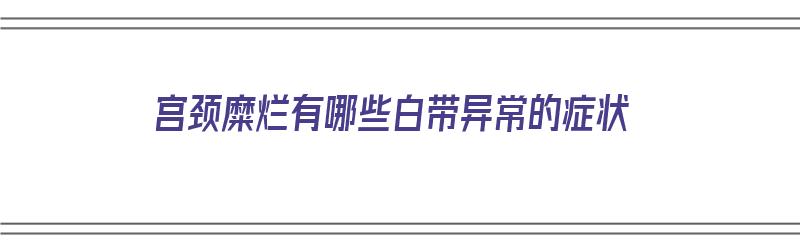 宫颈糜烂有哪些白带异常的症状